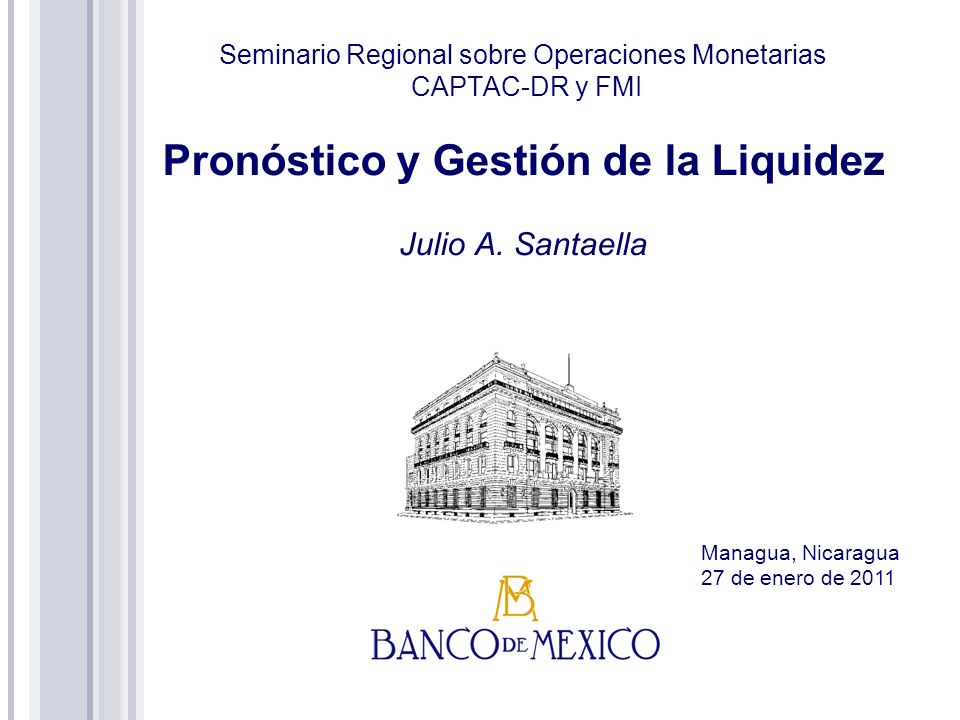 Seminario Regional sobre Operaciones Monetarias
CAPTAC-DR y FMI

Pronóstico y Gestión de la Liquidez

Julio A. Santaella

Managua, Nicaragua
27 de enero de 2011

BM

BANCO DE MEXICO